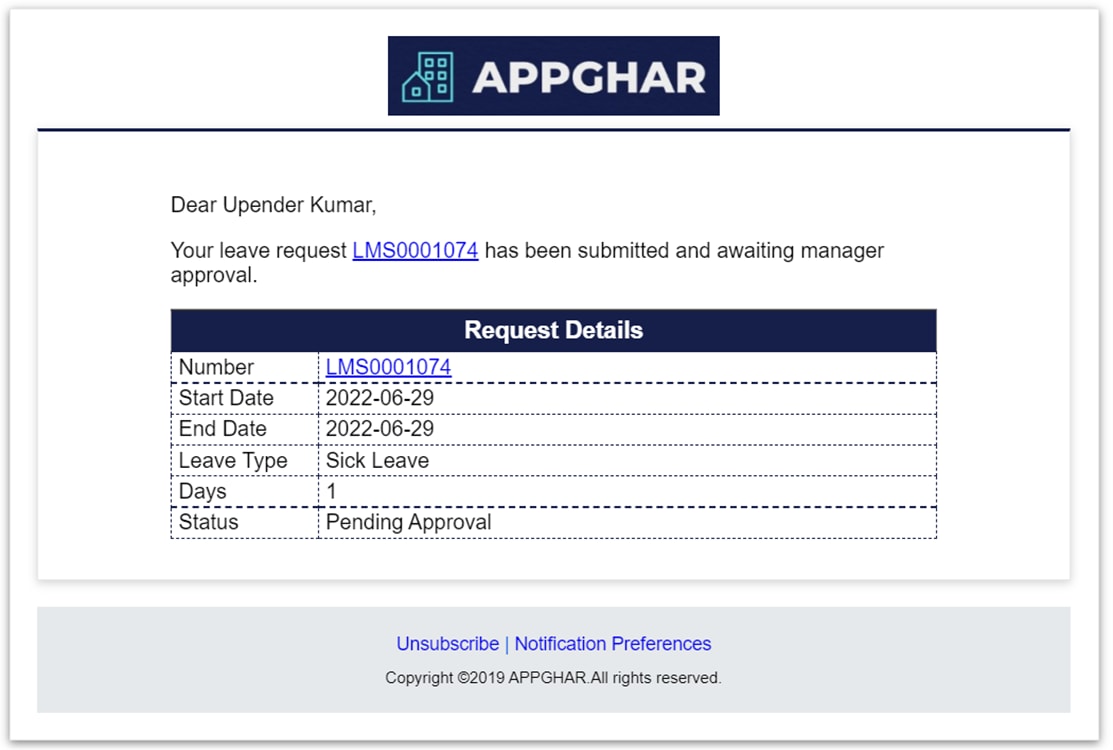 APPGHAR

Dear Upender Kumar,

Your leave request LMS0001074 has been submitted and awaiting manager approval.

| Request Details | |
|---|---|
| Number | LMS0001074 |
| Start Date | 2022-06-29 |
| End Date | 2022-06-29 |
| Leave Type | Sick Leave |
| Days | 1 |
| Status | Pending Approval |

Unsubscribe | Notification Preferences

Copyright ©2019 APPGHAR.All rights reserved.